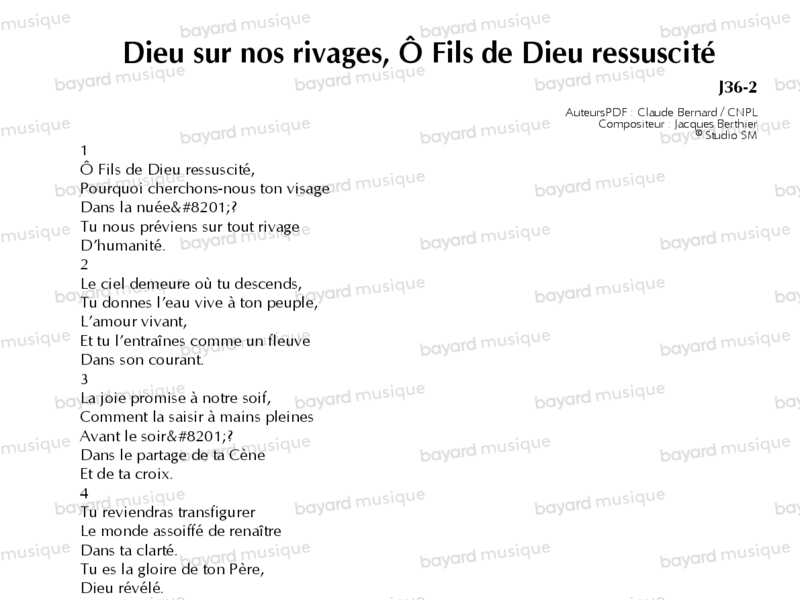 Dieu sur nos rivages, Ô Fils de Dieu ressuscité

J36-2

AuteursPDF : Claude Bernard / CNPL
Compositeur : Jacques Berthier
© Studio SM

1
Ô Fils de Dieu ressuscité,
Pourquoi cherchons-nous ton visage
Dans la nuée&#8201;?
Tu nous préviens sur tout rivage
D'humanité.
2
Le ciel demeure où tu descends,
Tu donnes l'eau vive à ton peuple,
L'amour vivant,
Et tu l'entraînes comme un fleuve
Dans son courant.
3
La joie promise à notre soif,
Comment la saisir à mains pleines
Avant le soir&#8201;?
Dans le partage de ta Cène
Et de ta croix.
4
Tu reviendras transfigurer
Le monde assoiffé de renaître
Dans ta clarté.
Tu es la gloire de ton Père,
Dieu révélé.

bayard musique